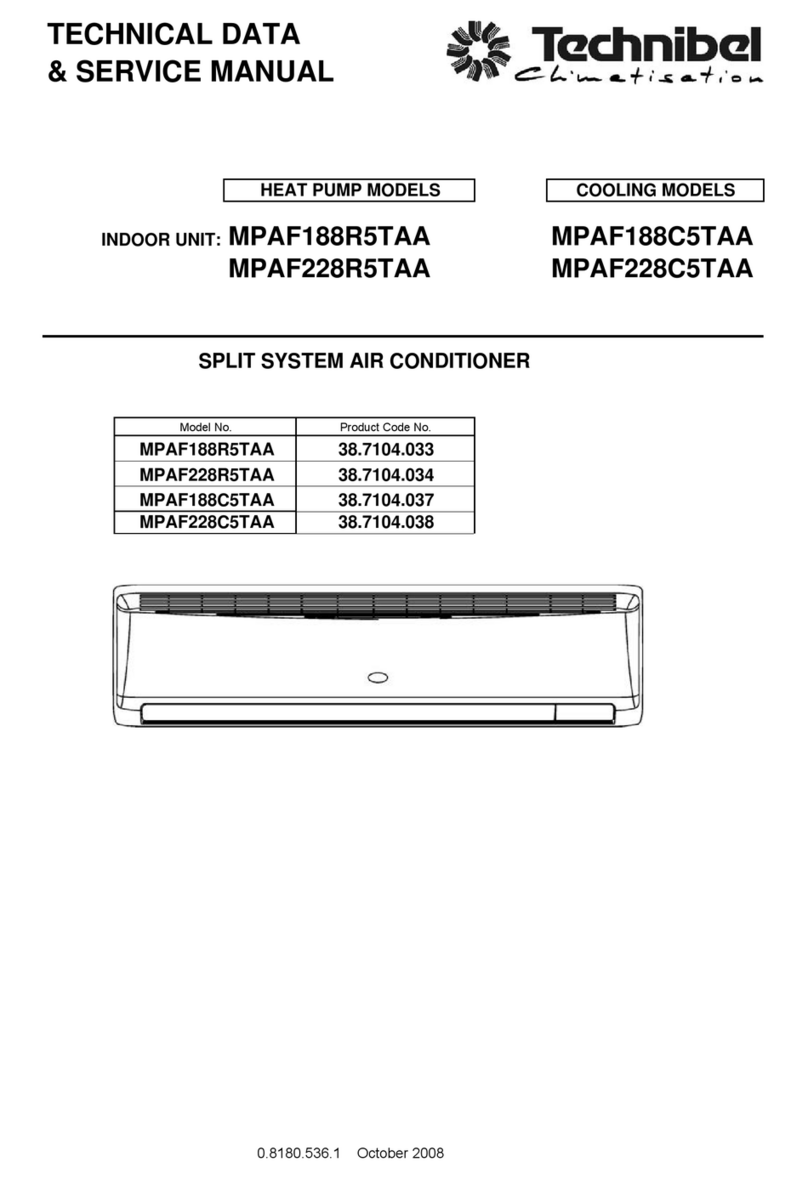 TECHNICAL DATA
& SERVICE MANUAL

Technibel
Climatisation

HEAT PUMP MODELS

COOLING MODELS

INDOOR UNIT: MPAF188R5TAA
MPAF228R5TAA

MPAF188C5TAA
MPAF228C5TAA

SPLIT SYSTEM AIR CONDITIONER

| Model No. | Product Code No. |
|---|---|
| MPAF188R5TAA | 38.7104.033 |
| MPAF228R5TAA | 38.7104.034 |
| MPAF188C5TAA | 38.7104.037 |
| MPAF228C5TAA | 38.7104.038 |

0.8180.536.1 October 2008